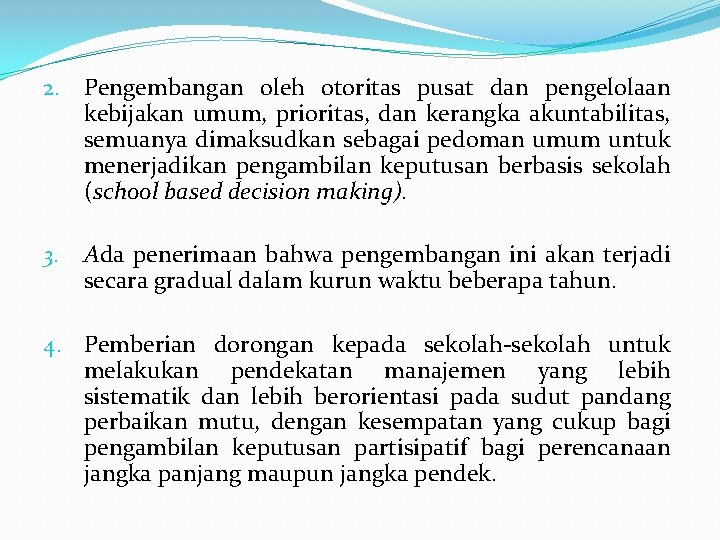 2. Pengembangan oleh otoritas pusat dan pengelolaan kebijakan umum, prioritas, dan kerangka akuntabilitas, semuanya dimaksudkan sebagai pedoman umum untuk menerjadikan pengambilan keputusan berbasis sekolah (school based decision making).

3. Ada penerimaan bahwa pengembangan ini akan terjadi secara gradual dalam kurun waktu beberapa tahun.

4. Pemberian dorongan kepada sekolah-sekolah untuk melakukan pendekatan manajemen yang lebih sistematik dan lebih berorientasi pada sudut pandang perbaikan mutu, dengan kesempatan yang cukup bagi pengambilan keputusan partisipatif bagi perencanaan jangka panjang maupun jangka pendek.